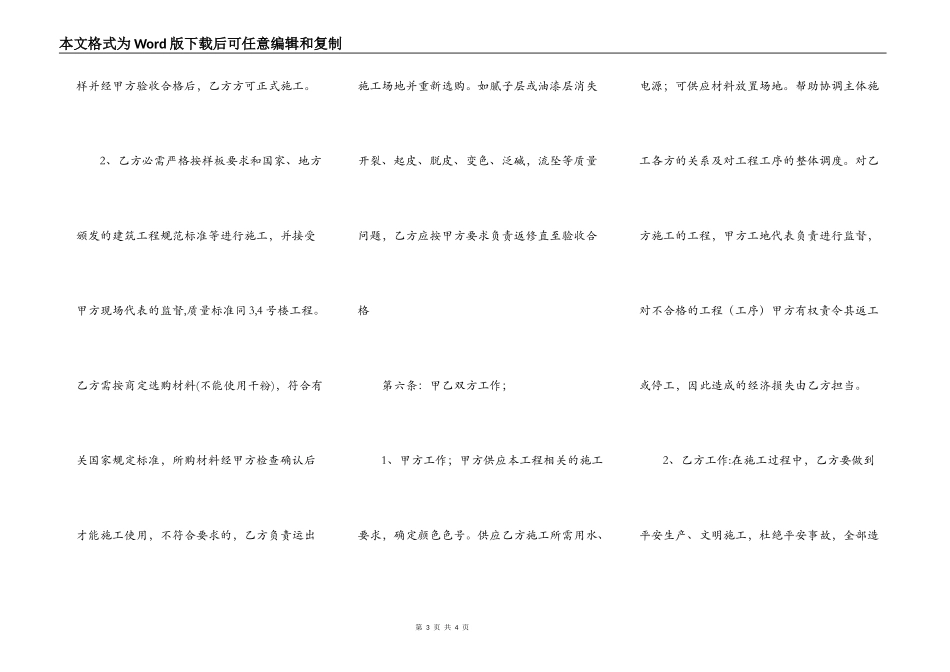 本文格式为Word版下载后可任意编辑和复制

样并经甲方验收合格后，乙方方可正式施工。

2、乙方必需严格按样板要求和国家、地方颁发的建筑工程规范标准等进行施工，并接受甲方现场代表的监督,质量标准同3,4号楼工程。乙方需按商定选购材料(不能使用干粉)，符合有关国家规定标准，所购材料经甲方检查确认后才能施工使用，不符合要求的，乙方负责运出施工场地并重新选购。如腻子层或油漆层消失开裂、起皮、脱皮、变色、泛碱，流坠等质量问题，乙方应按甲方要求负责返修直至验收合格

第六条：甲乙双方工作；

1、甲方工作；甲方供应本工程相关的施工要求，确定颜色色号。供应乙方施工所需用水、电源；可供应材料放置场地。帮助协调主体施工各方的关系及对工程工序的整体调度。对乙方施工的工程，甲方工地代表负责进行监督，对不合格的工程（工序）甲方有权责令其返工或停工，因此造成的经济损失由乙方担当。

2、乙方工作:在施工过程中，乙方要做到平安生产、文明施工，杜绝平安事故，全部造

第 3 页 共 4 页